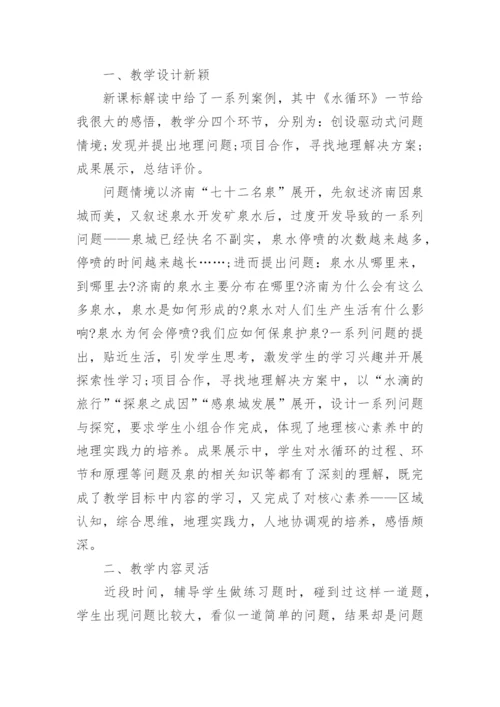 一、教学设计新颖

新课标解读中给了一系列案例，其中《水循环》一节给我很大的感悟，教学分四个环节，分别为：创设驱动式问题情境;发现并提出地理问题;项目合作，寻找地理解决方案;成果展示，总结评价。

问题情境以济南“七十二名泉”展开，先叙述济南因泉城而美，又叙述泉水开发矿泉水后，过度开发导致的一系列问题——泉城已经快名不副实，泉水停喷的次数越来越多，停喷的时间越来越长……;进而提出问题：泉水从哪里来，到哪里去?济南的泉水主要分布在哪里?济南为什么会有这么多泉水，泉水是如何形成的?泉水对人们生产生活有什么影响?泉水为何会停喷?我们应如何保泉护泉?一系列问题的提出，贴近生活，引发学生思考，激发学生的学习兴趣并开展探索性学习;项目合作，寻找地理解决方案中，以“水滴的旅行”“探泉之成因”“感泉城发展”展开，设计一系列问题与探究，要求学生小组合作完成，体现了地理核心素养中的地理实践力的培养。成果展示中，学生对水循环的过程、环节和原理等问题及泉的相关知识等都有了深刻的理解，既完成了教学目标中内容的学习，又完成了对核心素养——区域认知，综合思维，地理实践力，人地协调观的培养，感悟颇深。

二、教学内容灵活

近段时间，辅导学生做练习题时，碰到过这样一道题，学生出现问题比较大，看似一道简单的问题，结果却是问题